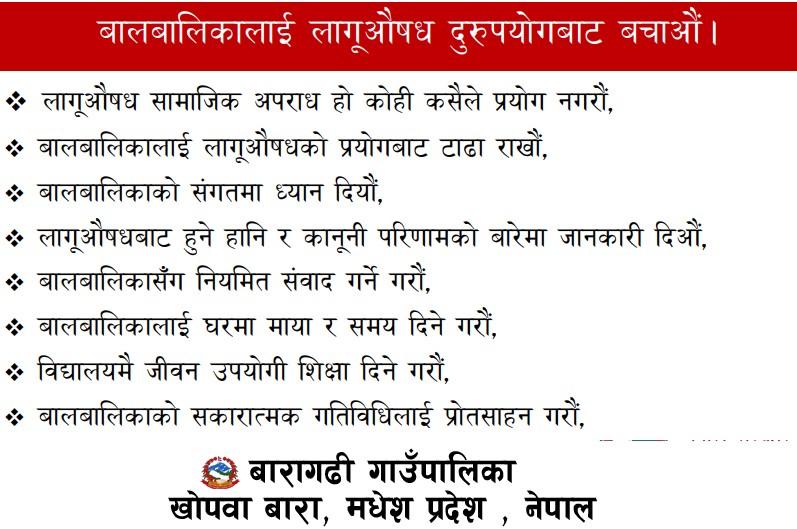 बालबालिकालाई लागूऔषध दुरुपयोगबाट बचाऔं।

❖ लागूऔषध सामाजिक अपराध हो कोही कसैले प्रयोग नगरौं,

❖ बालबालिकालाई लागूऔषधको प्रयोगबाट टाढा राखौं,

❖ बालबालिकाको संगतमा ध्यान दियौं,

❖ लागूऔषधबाट हुने हानि र कानूनी परिणामको बारेमा जानकारी दिऔं,

❖ बालबालिकासँग नियमित संवाद गर्ने गरौं,

❖ बालबालिकालाई घरमा माया र समय दिने गरौं,

❖ विद्यालयमै जीवन उपयोगी शिक्षा दिने गरौं,

❖ बालबालिकाको सकारात्मक गतिविधिलाई प्रोतसाहन गरौं,

बारागढी गाउँपालिका
खोपवा बारा, मधेश प्रदेश , नेपाल